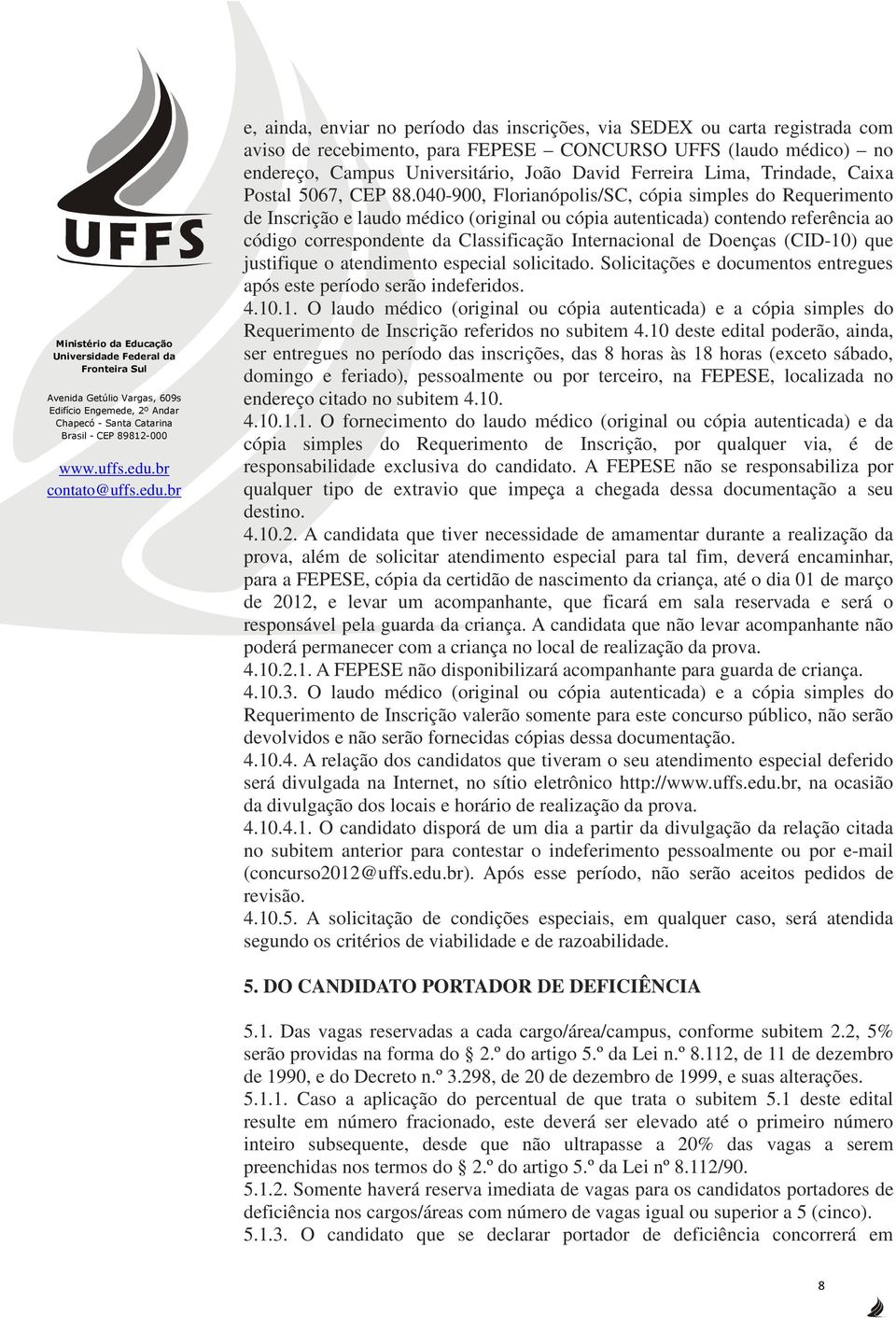 UFFS

Ministério da Educação
Universidade Federal da Fronteira Sul

Avenida Getúlio Vargas, 609s
Edifício Engemede, 2º Andar
Chapecó - Santa Catarina
Brasil - CEP 89812-000

www.uffs.edu.br
contato@uffs.edu.br

e, ainda, enviar no período das inscrições, via SEDEX ou carta registrada com aviso de recebimento, para FEPESE – CONCURSO UFFS (laudo médico) – no endereço, Campus Universitário, João David Ferreira Lima, Trindade, Caixa Postal 5067, CEP 88.040-900, Florianópolis/SC, cópia simples do Requerimento de Inscrição e laudo médico (original ou cópia autenticada) contendo referência ao código correspondente da Classificação Internacional de Doenças (CID-10) que justifique o atendimento especial solicitado. Solicitações e documentos entregues após este período serão indeferidos.
4.10.1. O laudo médico (original ou cópia autenticada) e a cópia simples do Requerimento de Inscrição referidos no subitem 4.10 deste edital poderão, ainda, ser entregues no período das inscrições, das 8 horas às 18 horas (exceto sábado, domingo e feriado), pessoalmente ou por terceiro, na FEPESE, localizada no endereço citado no subitem 4.10.
4.10.1.1. O fornecimento do laudo médico (original ou cópia autenticada) e da cópia simples do Requerimento de Inscrição, por qualquer via, é de responsabilidade exclusiva do candidato. A FEPESE não se responsabiliza por qualquer tipo de extravio que impeça a chegada dessa documentação a seu destino.
4.10.2. A candidata que tiver necessidade de amamentar durante a realização da prova, além de solicitar atendimento especial para tal fim, deverá encaminhar, para a FEPESE, cópia da certidão de nascimento da criança, até o dia 01 de março de 2012, e levar um acompanhante, que ficará em sala reservada e será o responsável pela guarda da criança. A candidata que não levar acompanhante não poderá permanecer com a criança no local de realização da prova.
4.10.2.1. A FEPESE não disponibilizará acompanhante para guarda de criança.
4.10.3. O laudo médico (original ou cópia autenticada) e a cópia simples do Requerimento de Inscrição valerão somente para este concurso público, não serão devolvidos e não serão fornecidas cópias dessa documentação.
4.10.4. A relação dos candidatos que tiveram o seu atendimento especial deferido será divulgada na Internet, no sítio eletrônico http://www.uffs.edu.br, na ocasião da divulgação dos locais e horário de realização da prova.
4.10.4.1. O candidato disporá de um dia a partir da divulgação da relação citada no subitem anterior para contestar o indeferimento pessoalmente ou por e-mail (concurso2012@uffs.edu.br). Após esse período, não serão aceitos pedidos de revisão.
4.10.5. A solicitação de condições especiais, em qualquer caso, será atendida segundo os critérios de viabilidade e de razoabilidade.

5. DO CANDIDATO PORTADOR DE DEFICIÊNCIA

5.1. Das vagas reservadas a cada cargo/área/campus, conforme subitem 2.2, 5% serão providas na forma do § 2.º do artigo 5.º da Lei n.º 8.112, de 11 de dezembro de 1990, e do Decreto n.º 3.298, de 20 de dezembro de 1999, e suas alterações.
5.1.1. Caso a aplicação do percentual de que trata o subitem 5.1 deste edital resulte em número fracionado, este deverá ser elevado até o primeiro número inteiro subsequente, desde que não ultrapasse a 20% das vagas a serem preenchidas nos termos do § 2.º do artigo 5.º da Lei nº 8.112/90.
5.1.2. Somente haverá reserva imediata de vagas para os candidatos portadores de deficiência nos cargos/áreas com número de vagas igual ou superior a 5 (cinco).
5.1.3. O candidato que se declarar portador de deficiência concorrerá em

8